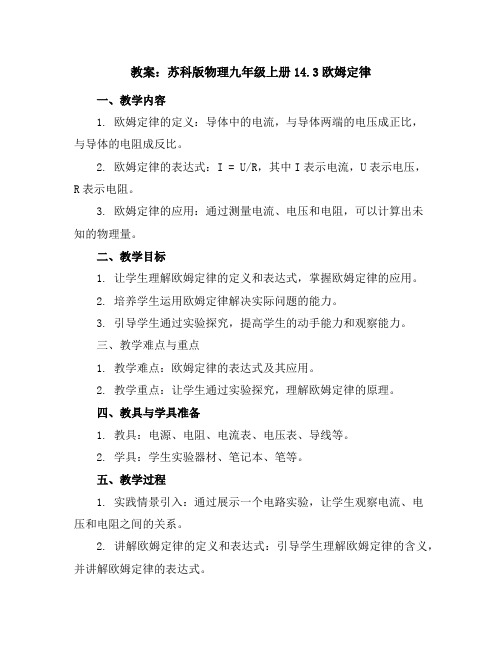 教案：苏科版物理九年级上册14.3欧姆定律

一、教学内容

1. 欧姆定律的定义：导体中的电流，与导体两端的电压成正比，与导体的电阻成反比。

2. 欧姆定律的表达式：I = U/R，其中I表示电流，U表示电压，R表示电阻。

3. 欧姆定律的应用：通过测量电流、电压和电阻，可以计算出未知的物理量。

二、教学目标

1. 让学生理解欧姆定律的定义和表达式，掌握欧姆定律的应用。

2. 培养学生运用欧姆定律解决实际问题的能力。

3. 引导学生通过实验探究，提高学生的动手能力和观察能力。

三、教学难点与重点

1. 教学难点：欧姆定律的表达式及其应用。

2. 教学重点：让学生通过实验探究，理解欧姆定律的原理。

四、教具与学具准备

1. 教具：电源、电阻、电流表、电压表、导线等。

2. 学具：学生实验器材、笔记本、笔等。

五、教学过程

1. 实践情景引入：通过展示一个电路实验，让学生观察电流、电压和电阻之间的关系。

2. 讲解欧姆定律的定义和表达式：引导学生理解欧姆定律的含义，并讲解欧姆定律的表达式。